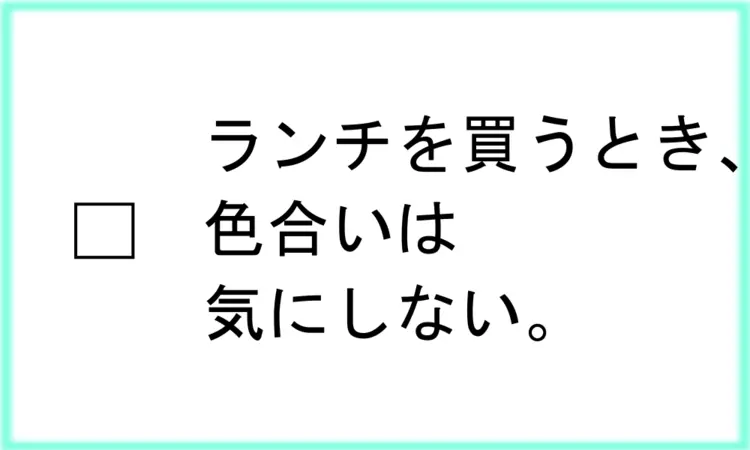 □ ランチを買うとき、色合いは気にしない。